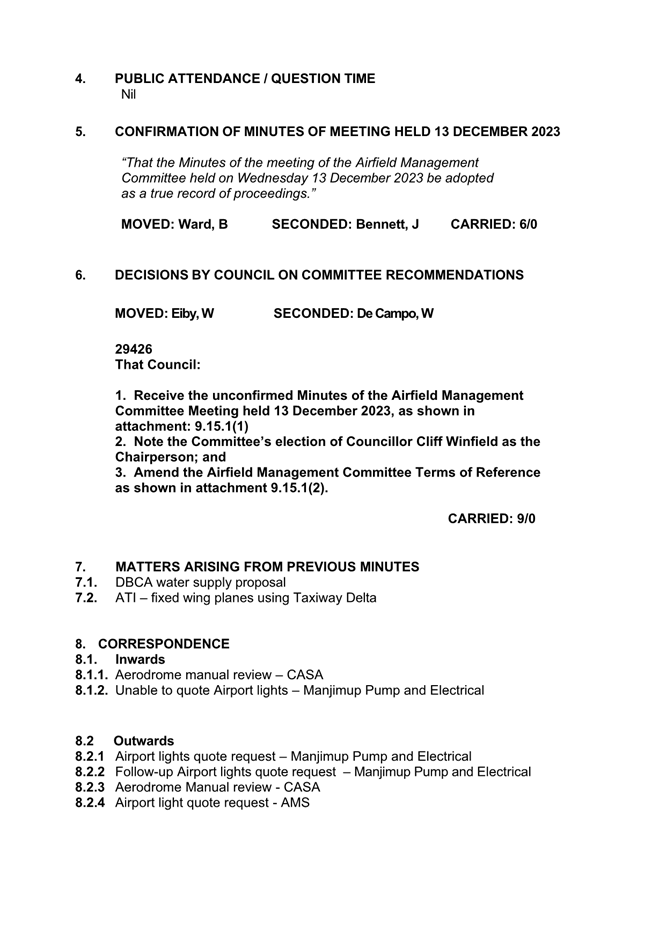 4. PUBLIC ATTENDANCE / QUESTION TIME
Nil

5. CONFIRMATION OF MINUTES OF MEETING HELD 13 DECEMBER 2023

"That the Minutes of the meeting of the Airfield Management Committee held on Wednesday 13 December 2023 be adopted as a true record of proceedings."

MOVED: Ward, B SECONDED: Bennett, J CARRIED: 6/0

6. DECISIONS BY COUNCIL ON COMMITTEE RECOMMENDATIONS

MOVED: Eiby, W SECONDED: De Campo, W

29426
That Council:

1. Receive the unconfirmed Minutes of the Airfield Management Committee Meeting held 13 December 2023, as shown in attachment: 9.15.1(1)
2. Note the Committee's election of Councillor Cliff Winfield as the Chairperson; and
3. Amend the Airfield Management Committee Terms of Reference as shown in attachment 9.15.1(2).

CARRIED: 9/0

7. MATTERS ARISING FROM PREVIOUS MINUTES
7.1. DBCA water supply proposal
7.2. ATI – fixed wing planes using Taxiway Delta

8. CORRESPONDENCE
8.1. Inwards
8.1.1. Aerodrome manual review – CASA
8.1.2. Unable to quote Airport lights – Manjimup Pump and Electrical

8.2 Outwards
8.2.1 Airport lights quote request – Manjimup Pump and Electrical
8.2.2 Follow-up Airport lights quote request – Manjimup Pump and Electrical
8.2.3 Aerodrome Manual review - CASA
8.2.4 Airport light quote request - AMS